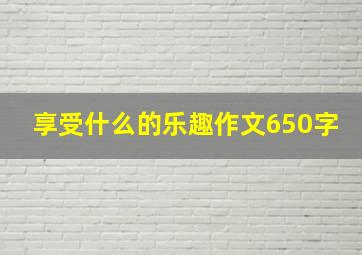 享受什么的乐趣作文650字